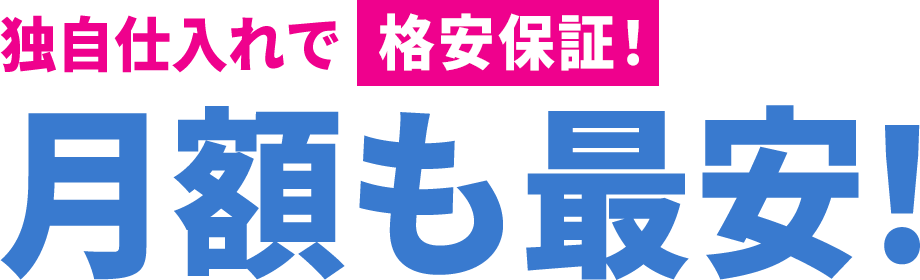 独自仕入れで 格安保証！

月額も最安！